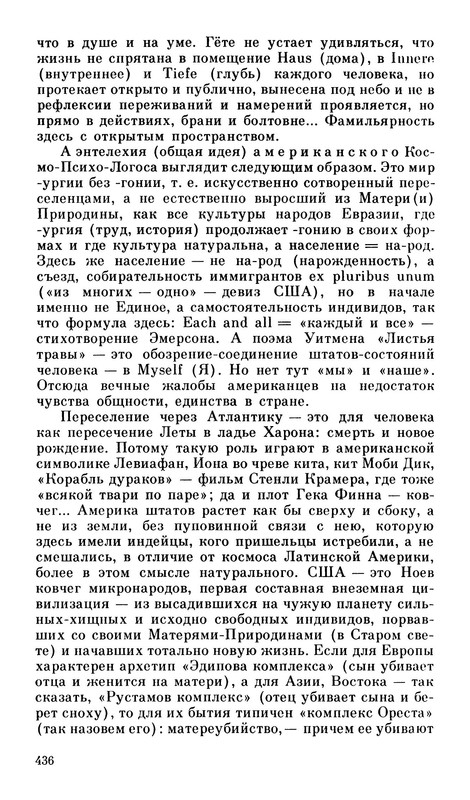 что в душе и на уме. Гёте не устает удивляться, что жизнь не спрятана в помещение Haus (дома), в Innere (внутреннее) и Tiefe (глубь) каждого человека, но протекает открыто и публично, вынесена под небо и не в рефлексии переживаний и намерений проявляется, но прямо в действиях, брани и болтовне... Фамильярность здесь с открытым пространством.

А энтелехия (общая идея) американского Космо-Психо-Логоса выглядит следующим образом. Это мир -ургии без -гонии, т. е. искусственно сотворенный переселенцами, а не естественно выросший из Матери(и) Природины, как все культуры народов Евразии, где -ургия (труд, история) продолжает -гонию в своих формах и где культура натуральна, а население = на-род. Здесь же население — не на-род (нарожденность), а съезд, собирательность иммигрантов ex pluribus unum («из многих — одно» — девиз США), но в начале именно не Единое, а самостоятельность индивидов, так что формула здесь: Each and all = «каждый и все» — стихотворение Эмерсона. А поэма Уитмена «Листья травы» — это обозрение-соединение штатов-состояний человека — в Myself (Я). Но нет тут «мы» и «наше». Отсюда вечные жалобы американцев на недостаток чувства общности, единства в стране.

Переселение через Атлантику — это для человека как пересечение Леты в ладье Харона: смерть и новое рождение. Потому такую роль играют в американской символике Левиафан, Иона во чреве кита, кит Моби Дик, «Корабль дураков» — фильм Стенли Крамера, где тоже «всякой твари по паре»; да и плот Гека Финна — ковчег... Америка штатов растет как бы сверху и сбоку, а не из земли, без пуповинной связи с нею, которую здесь имели индейцы, кого пришельцы истребили, а не смешались, в отличие от космоса Латинской Америки, более в этом смысле натурального. США — это Ноев ковчег микронародов, первая составная внеземная цивилизация — из высадившихся на чужую планету сильных-хищных и исходно свободных индивидов, порвавших со своими Матерями-Природинами (в Старом свете) и начавших тотально новую жизнь. Если для Европы характерен архетип «Эдипова комплекса» (сын убивает отца и женится на матери), а для Азии, Востока — так сказать, «Рустамов комплекс» (отец убивает сына и берет сноху), то для их бытия типичен «комплекс Ореста» (так назовем его): матереубийство,— причем ее убивают

436